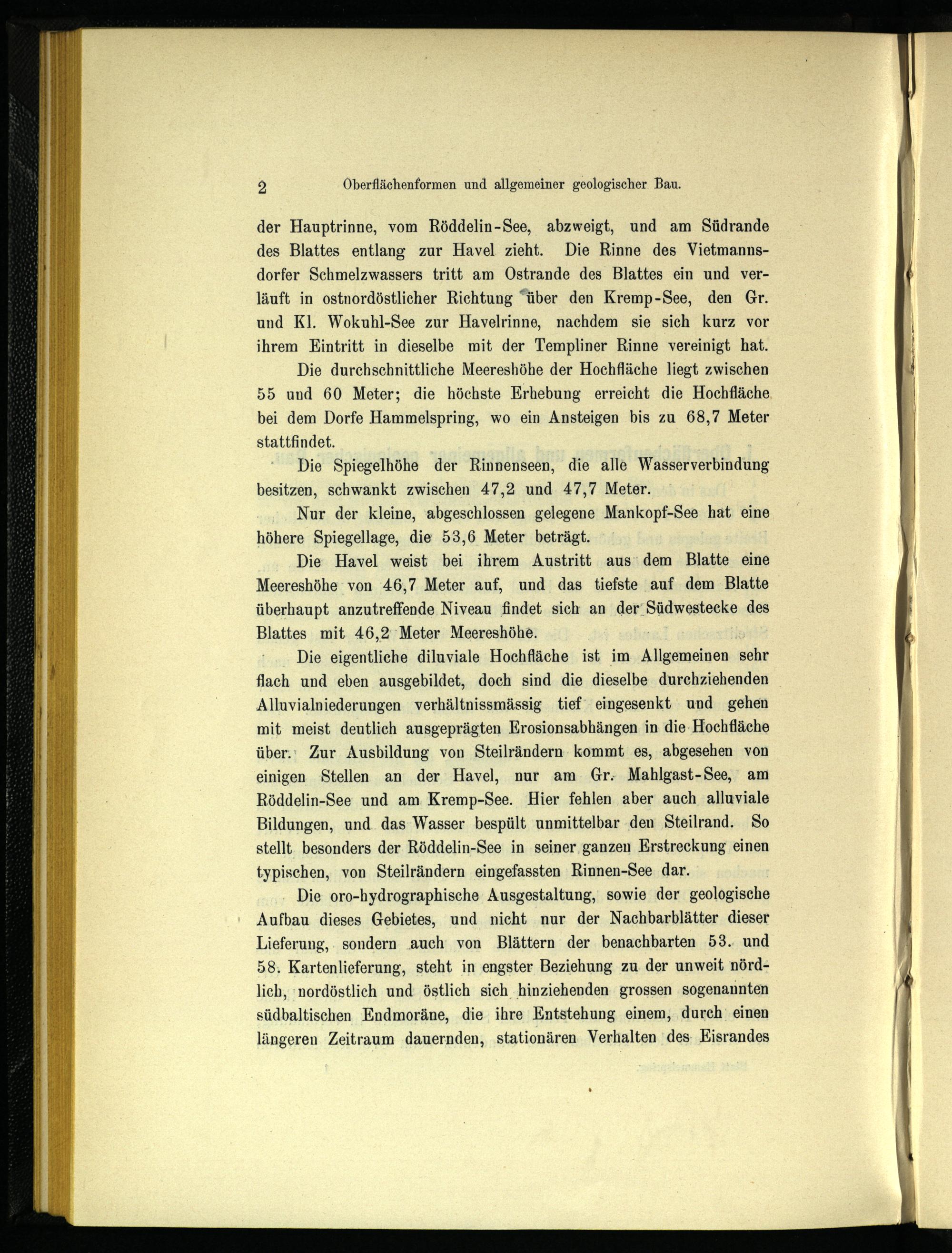 2 Oberflächenformen und allgemeiner geologischer Bau.

der Hauptrinne, vom Röddelin-See, abzweigt, und am Südrande des Blattes entlang zur Havel zieht. Die Rinne des Vietmannsdorfer Schmelzwassers tritt am Ostrande des Blattes ein und verläuft in ostnordöstlicher Richtung über den Kremp-See, den Gr. und Kl. Wokuhl-See zur Havelrinne, nachdem sie sich kurz vor ihrem Eintritt in dieselbe mit der Templiner Rinne vereinigt hat.

Die durchschnittliche Meereshöhe der Hochfläche liegt zwischen 55 und 60 Meter; die höchste Erhebung erreicht die Hochfläche bei dem Dorfe Hammelspring, wo ein Ansteigen bis zu 68,7 Meter stattfindet.

Die Spiegelhöhe der Rinnenseen, die alle Wasserverbindung besitzen, schwankt zwischen 47,2 und 47,7 Meter.

Nur der kleine, abgeschlossen gelegene Mankopf-See hat eine höhere Spiegellage, die 53,6 Meter beträgt.

Die Havel weist bei ihrem Austritt aus dem Blatte eine Meereshöhe von 46,7 Meter auf, und das tiefste auf dem Blatte überhaupt anzutreffende Niveau findet sich an der Südwestecke des Blattes mit 46,2 Meter Meereshöhe.

Die eigentliche diluviale Hochfläche ist im Allgemeinen sehr flach und eben ausgebildet, doch sind die dieselbe durchziehenden Alluvialniederungen verhältnissmässig tief eingesenkt und gehen mit meist deutlich ausgeprägten Erosionsabhängen in die Hochfläche über. Zur Ausbildung von Steilrändern kommt es, abgesehen von einigen Stellen an der Havel, nur am Gr. Mahlgast-See, am Röddelin-See und am Kremp-See. Hier fehlen aber auch alluviale Bildungen, und das Wasser bespült unmittelbar den Steilrand. So stellt besonders der Röddelin-See in seiner ganzen Erstreckung einen typischen, von Steilrändern eingefassten Rinnen-See dar.

Die oro-hydrographische Ausgestaltung, sowie der geologische Aufbau dieses Gebietes, und nicht nur der Nachbarblätter dieser Lieferung, sondern auch von Blättern der benachbarten 53. und 58. Kartenlieferung, steht in engster Beziehung zu der unweit nördlich, nordöstlich und östlich sich hinziehenden grossen sogenannten südbaltischen Endmoräne, die ihre Entstehung einem, durch einen längeren Zeitraum dauernden, stationären Verhalten des Eisrandes